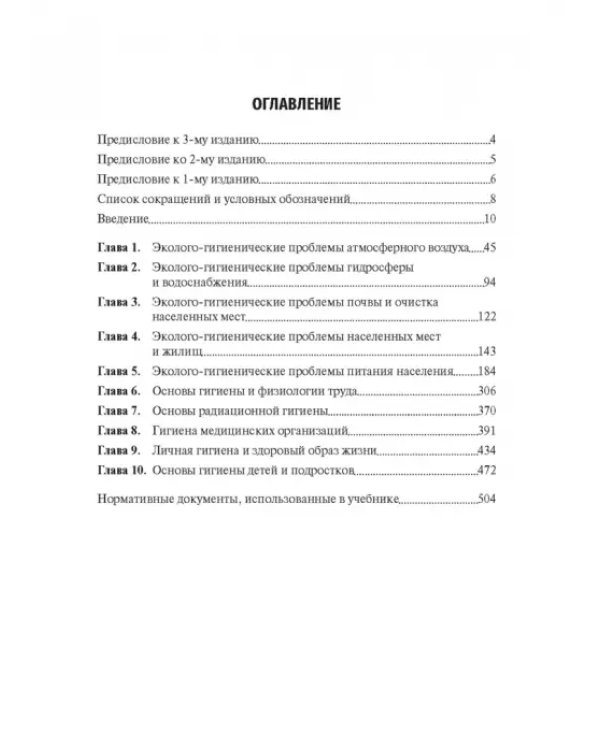 ОГЛАВЛЕНИЕ

Предисловие к 3-му изданию 4

Предисловие ко 2-му изданию 5

Предисловие к 1-му изданию 6

Список сокращений и условных обозначений 8

Введение 10

Глава 1. Эколого-гигиенические проблемы атмосферного воздуха 45

Глава 2. Эколого-гигиенические проблемы гидросферы и водоснабжения 94

Глава 3. Эколого-гигиенические проблемы почвы и очистка населенных мест 122

Глава 4. Эколого-гигиенические проблемы населенных мест и жилищ 143

Глава 5. Эколого-гигиенические проблемы питания населения 184

Глава 6. Основы гигиены и физиологии труда 306

Глава 7. Основы радиационной гигиены 370

Глава 8. Гигиена медицинских организаций 391

Глава 9. Личная гигиена и здоровый образ жизни 434

Глава 10. Основы гигиены детей и подростков 472

Нормативные документы, использованные в учебнике 504